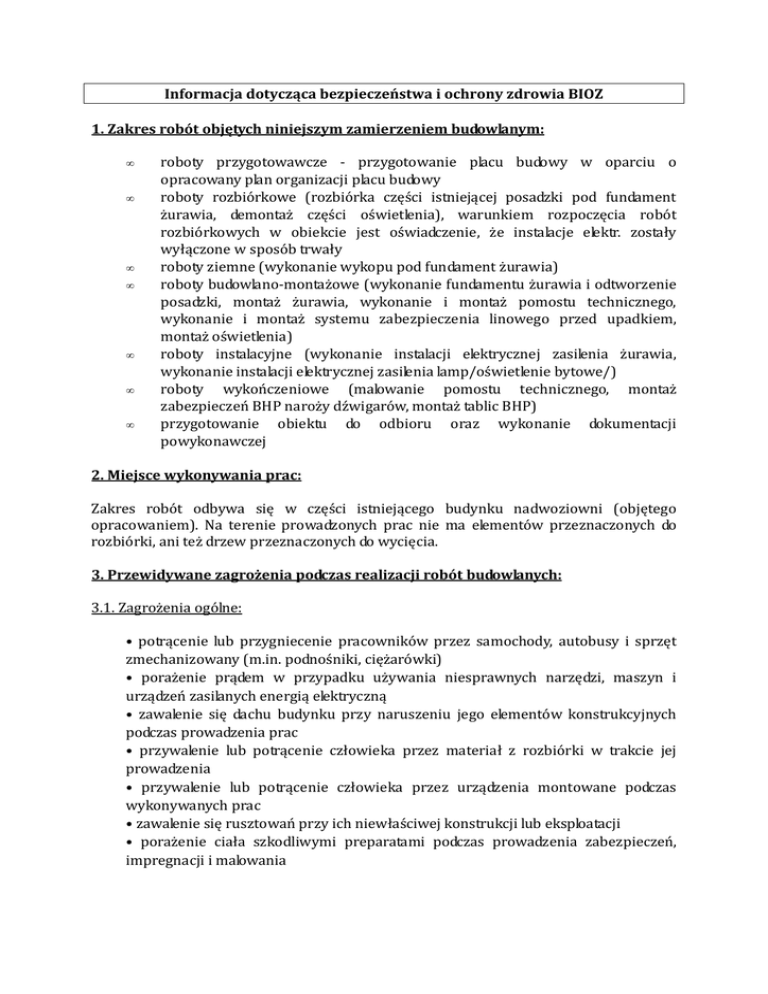 Informacja dotycząca bezpieczeństwa i ochrony zdrowia BIOZ

1. Zakres robót objętych niniejszym zamierzeniem budowlanym:

∞ roboty przygotowawcze - przygotowanie placu budowy w oparciu o opracowany plan organizacji placu budowy
∞ roboty rozbiórkowe (rozbiórka części istniejącej posadzki pod fundament żurawia, demontaż części oświetlenia), warunkiem rozpoczęcia robót rozbiórkowych w obiekcie jest oświadczenie, że instalacje elektr. zostały wyłączone w sposób trwały
∞ roboty ziemne (wykonanie wykopu pod fundament żurawia)
∞ roboty budowlano-montażowe (wykonanie fundamentu żurawia i odtworzenie posadzki, montaż żurawia, wykonanie i montaż pomostu technicznego, wykonanie i montaż systemu zabezpieczenia linowego przed upadkiem, montaż oświetlenia)
∞ roboty instalacyjne (wykonanie instalacji elektrycznej zasilenia żurawia, wykonanie instalacji elektrycznej zasilenia lamp/oświetlenie bytowe/)
∞ roboty wykończeniowe (malowanie pomostu technicznego, montaż zabezpieczeń BHP naroży dźwigarów, montaż tablic BHP)
∞ przygotowanie obiektu do odbioru oraz wykonanie dokumentacji powykonawczej

2. Miejsce wykonywania prac:

Zakres robót odbywa się w części istniejącego budynku nadwoziowni (objętego opracowaniem). Na terenie prowadzonych prac nie ma elementów przeznaczonych do rozbiórki, ani też drzew przeznaczonych do wycięcia.

3. Przewidywane zagrożenia podczas realizacji robót budowlanych:

3.1. Zagrożenia ogólne:

• potrącenie lub przygniecenie pracowników przez samochody, autobusy i sprzęt zmechanizowany (m.in. podnośniki, ciężarówki)
• porażenie prądem w przypadku używania niesprawnych narzędzi, maszyn i urządzeń zasilanych energią elektryczną
• zawalenie się dachu budynku przy naruszeniu jego elementów konstrukcyjnych podczas prowadzenia prac
• przywalenie lub potrącenie człowieka przez materiał z rozbiórki w trakcie jej prowadzenia
• przywalenie lub potrącenie człowieka przez urządzenia montowane podczas wykonywanych prac
• zawalenie się rusztowań przy ich niewłaściwej konstrukcji lub eksploatacji
• porażenie ciała szkodliwymi preparatami podczas prowadzenia zabezpieczeń, impregnacji i malowania